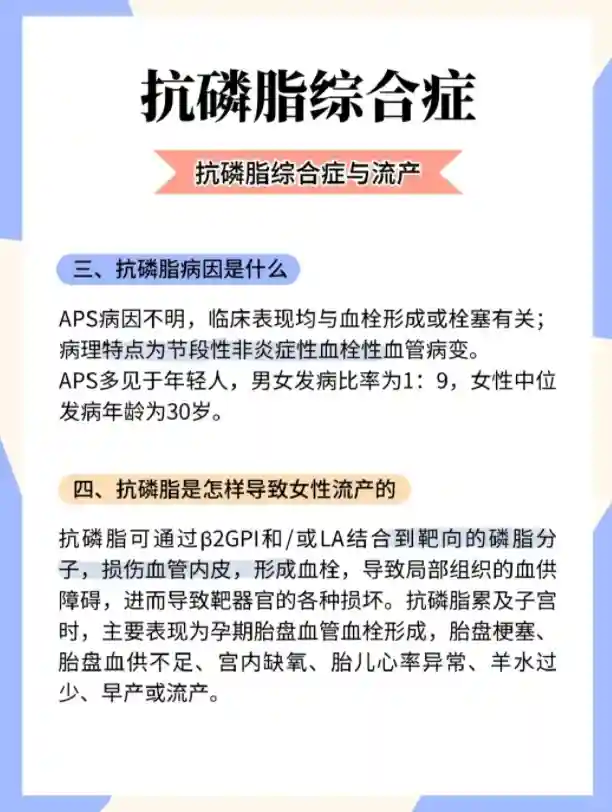 抗磷脂综合症

抗磷脂综合症与流产

三、抗磷脂病因是什么

APS病因不明，临床表现均与血栓形成或栓塞有关；病理特点为节段性非炎症性血栓性血管病变。

APS多见于年轻人，男女发病比率为1：9，女性中位发病年龄为30岁。

四、抗磷脂是怎样导致女性流产的

抗磷脂可通过β2GPI和/或LA结合到靶向的磷脂分子，损伤血管内皮，形成血栓，导致局部组织的血供障碍，进而导致靶器官的各种损坏。抗磷脂累及子宫时，主要表现为孕期胎盘血管血栓形成，胎盘梗塞、胎盘血供不足、宫内缺氧、胎儿心率异常、羊水过少、早产或流产。